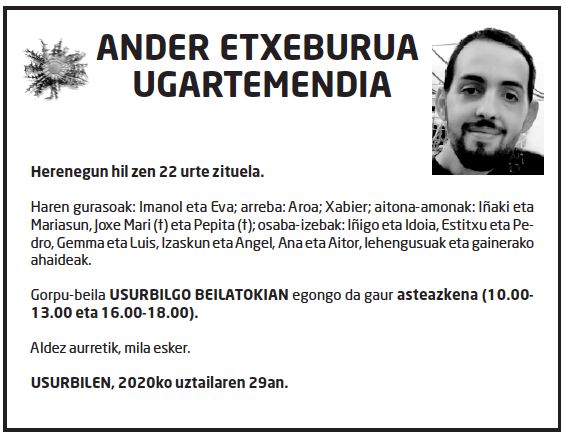 ANDER ETXEBURUA
UGARTEMENDIA

Herenegun hil zen 22 urte zituela.

Haren gurasoak: Imanol eta Eva; arreba: Aroa; Xabier; aitona-amonak: Iñaki eta Mariasun, Joxe Mari (†) eta Pepita (†); osaba-izebak: Iñigo eta Idoia, Estitxu eta Pedro, Gemma eta Luis, Izaskun eta Angel, Ana eta Aitor, lehengusuak eta gainerako ahaideak.

Gorpu-beila USURBILGO BEILATOKIAN egongo da gaur asteazkena (10.00-13.00 eta 16.00-18.00).

Aldez aurretik, mila esker.

USURBILEN, 2020ko uztailaren 29an.